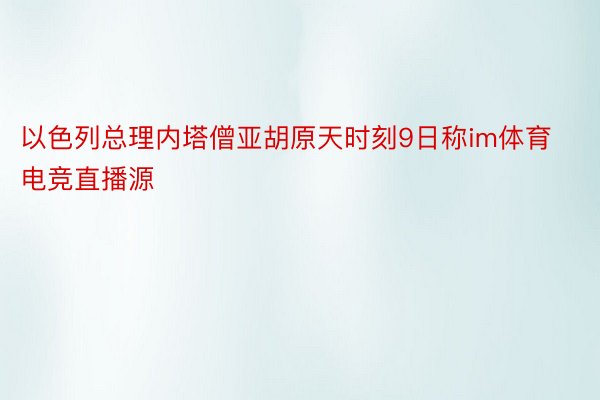 以色列总理内塔僧亚胡原天时刻9日称im体育电竞直播源